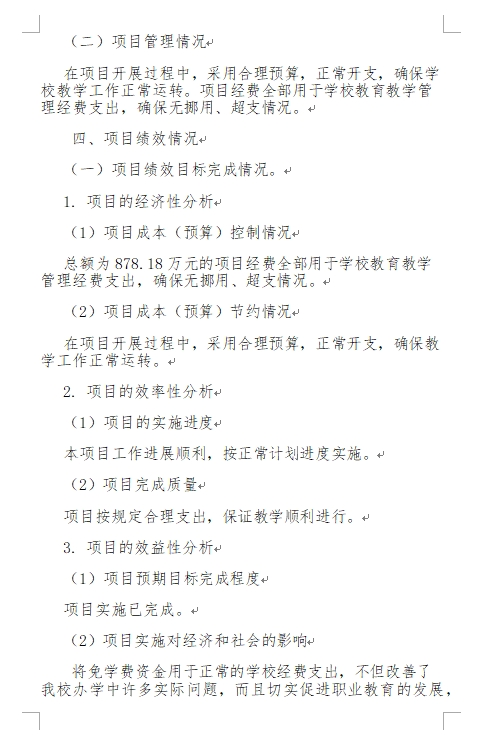 （二）项目管理情况

在项目开展过程中，采用合理预算，正常开支，确保学校教学工作正常运转。项目经费全部用于学校教育教学管理经费支出，确保无挪用、超支情况。

四、项目绩效情况

（一）项目绩效目标完成情况。

1. 项目的经济性分析

（1）项目成本（预算）控制情况

总额为 878.18 万元的项目经费全部用于学校教育教学管理经费支出，确保无挪用、超支情况。

（2）项目成本（预算）节约情况

在项目开展过程中，采用合理预算，正常开支，确保教学工作正常运转。

2. 项目的效率性分析

（1）项目的实施进度

本项目工作进展顺利，按正常计划进度实施。

（2）项目完成质量

项目按规定合理支出，保证教学顺利进行。

3. 项目的效益性分析

（1）项目预期目标完成程度

项目实施已完成。

（2）项目实施对经济和社会的影响

将免学费资金用于正常的学校经费支出，不但改善了我校办学中许多实际问题，而且切实促进职业教育的发展，